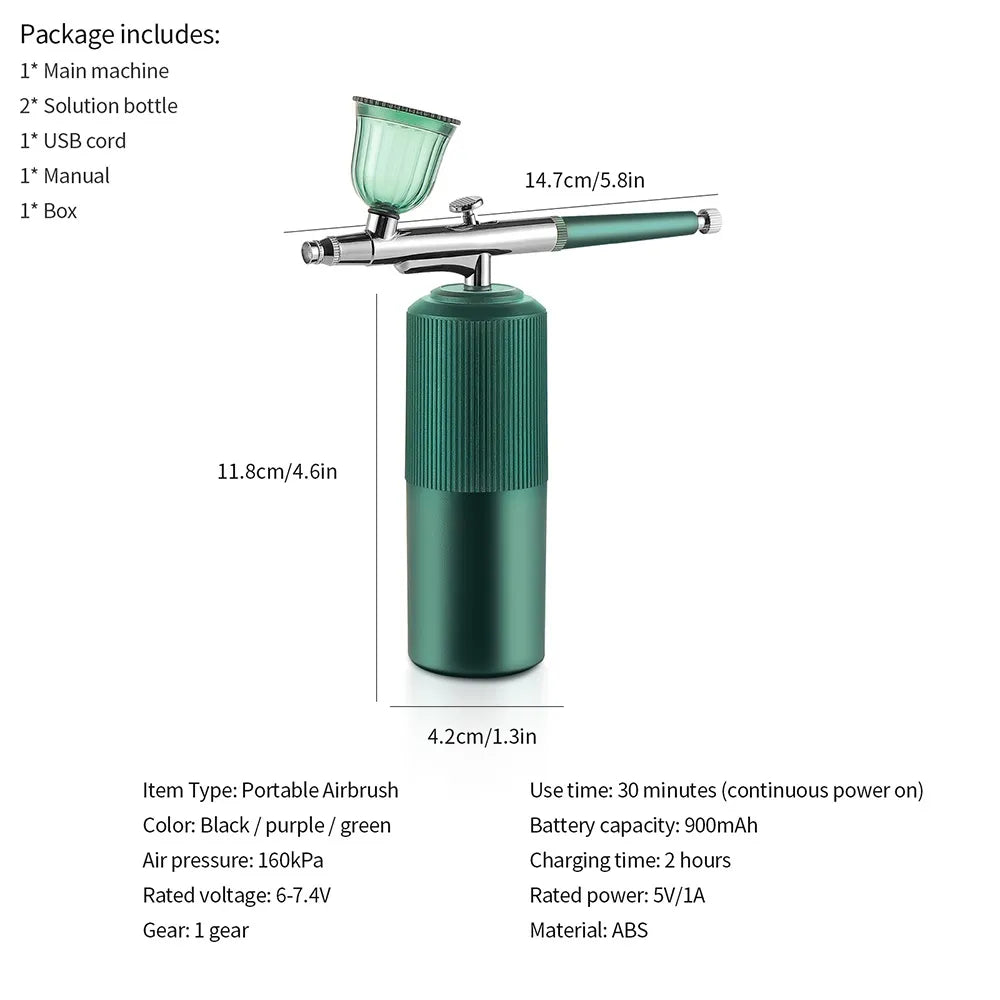 Package includes:
1* Main machine
2* Solution bottle
1* USB cord
1* Manual
1* Box

14.7cm/5.8in

11.8cm/4.6in

4.2cm/1.3in

Item Type: Portable Airbrush
Color: Black / purple / green
Air pressure: 160kPa
Rated voltage: 6-7.4V
Gear: 1 gear

Use time: 30 minutes (continuous power on)
Battery capacity: 900mAh
Charging time: 2 hours
Rated power: 5V/1A
Material: ABS